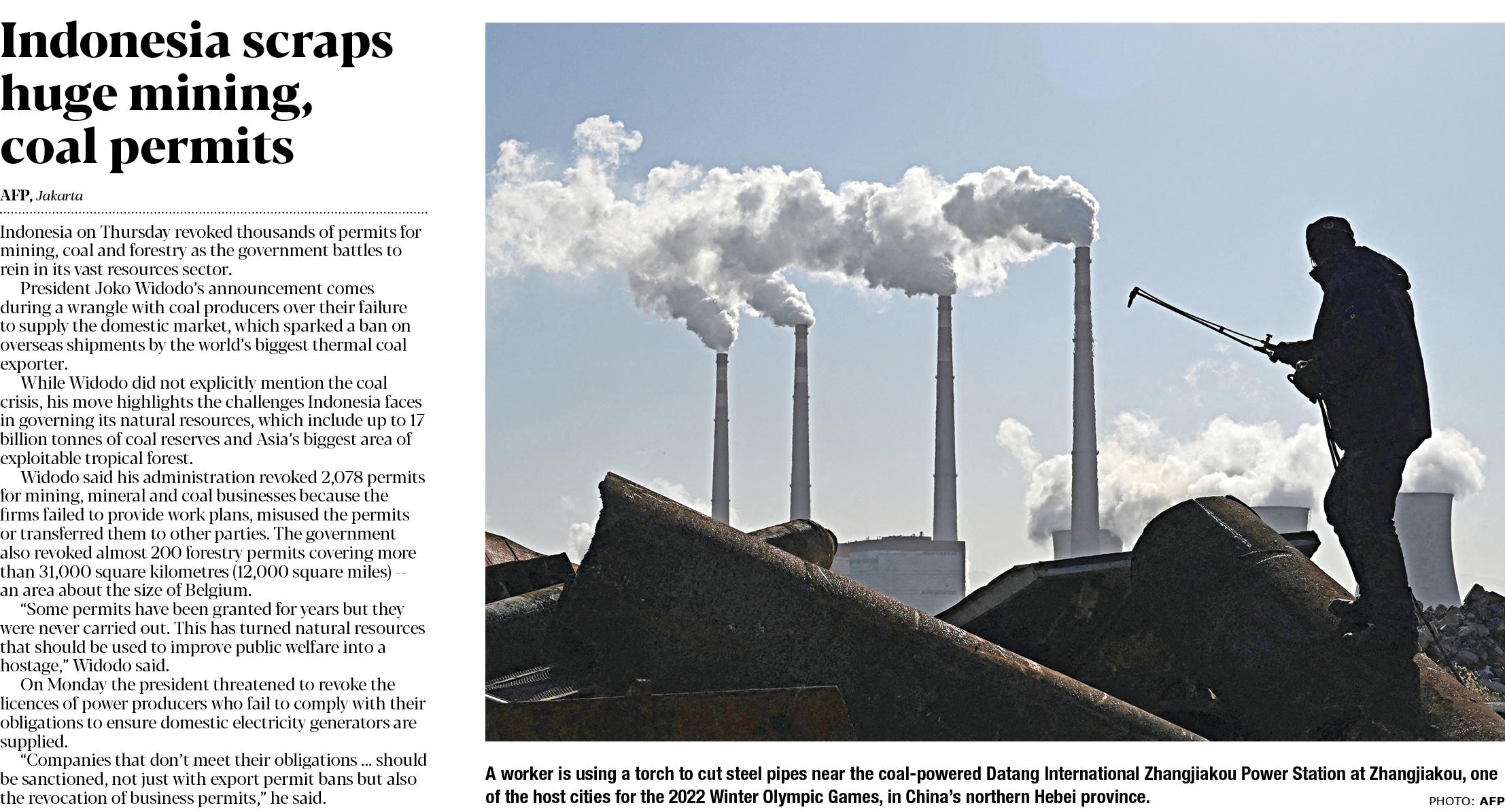 Indonesia scraps huge mining, coal permits

AFP, Jakarta

Indonesia on Thursday revoked thousands of permits for mining, coal and forestry as the government battles to rein in its vast resources sector.

President Joko Widodo's announcement comes during a wrangle with coal producers over their failure to supply the domestic market, which sparked a ban on overseas shipments by the world's biggest thermal coal exporter.

While Widodo did not explicitly mention the coal crisis, his move highlights the challenges Indonesia faces in governing its natural resources, which include up to 17 billion tonnes of coal reserves and Asia's biggest area of exploitable tropical forest.

Widodo said his administration revoked 2,078 permits for mining, mineral and coal businesses because the firms failed to provide work plans, misused the permits or transferred them to other parties. The government also revoked almost 200 forestry permits covering more than 31,000 square kilometres (12,000 square miles) -- an area about the size of Belgium.

"Some permits have been granted for years but they were never carried out. This has turned natural resources that should be used to improve public welfare into a hostage," Widodo said.

On Monday the president threatened to revoke the licences of power producers who fail to comply with their obligations to ensure domestic electricity generators are supplied.

"Companies that don't meet their obligations ... should be sanctioned, not just with export permit bans but also the revocation of business permits," he said.

A worker is using a torch to cut steel pipes near the coal-powered Datang International Zhangjiakou Power Station at Zhangjiakou, one of the host cities for the 2022 Winter Olympic Games, in China's northern Hebei province.

PHOTO: AFP